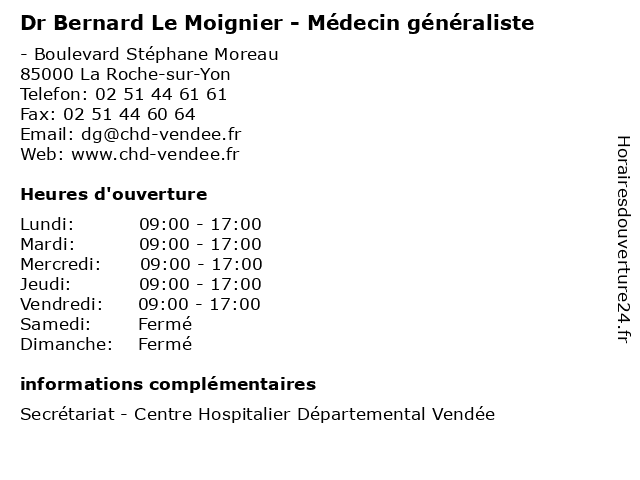 Dr Bernard Le Moignier - Médecin généraliste

- Boulevard Stéphane Moreau
85000 La Roche-sur-Yon
Telefon: 02 51 44 61 61
Fax: 02 51 44 60 64
Email: dg@chd-vendee.fr
Web: www.chd-vendee.fr

Heures d'ouverture

Lundi: 09:00 - 17:00
Mardi: 09:00 - 17:00
Mercredi: 09:00 - 17:00
Jeudi: 09:00 - 17:00
Vendredi: 09:00 - 17:00
Samedi: Fermé
Dimanche: Fermé

informations complémentaires

Secrétariat - Centre Hospitalier Départemental Vendée

Horairesdouverture24.fr